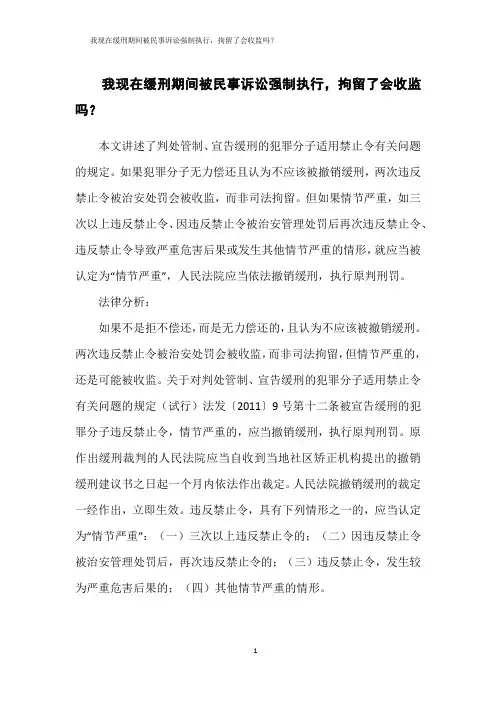 我现在缓刑期间被民事诉讼强制执行，拘留了会收监吗？

我现在缓刑期间被民事诉讼强制执行，拘留了会收监吗？

本文讲述了判处管制、宣告缓刑的犯罪分子适用禁止令有关问题的规定。如果犯罪分子无力偿还且认为不应该被撤销缓刑，两次违反禁止令被治安处罚会被收监，而非司法拘留。但如果情节严重，如三次以上违反禁止令、因违反禁止令被治安管理处罚后再次违反禁止令、违反禁止令导致严重危害后果或发生其他情节严重的情形，就应当被认定为“情节严重”，人民法院应当依法撤销缓刑，执行原判刑罚。

法律分析：

如果不是拒不偿还，而是无力偿还的，且认为不应该被撤销缓刑。两次违反禁止令被治安处罚会被收监，而非司法拘留，但情节严重的，还是可能被收监。关于对判处管制、宣告缓刑的犯罪分子适用禁止令有关问题的规定（试行）法发〔2011〕9号第十二条被宣告缓刑的犯罪分子违反禁止令，情节严重的，应当撤销缓刑，执行原判刑罚。原作出缓刑裁判的人民法院应当自收到当地社区矫正机构提出的撤销缓刑建议书之日起一个月内依法作出裁定。人民法院撤销缓刑的裁定一经作出，立即生效。违反禁止令，具有下列情形之一的，应当认定为“情节严重”：（一）三次以上违反禁止令的；（二）因违反禁止令被治安管理处罚后，再次违反禁止令的；（三）违反禁止令，发生较为严重危害后果的；（四）其他情节严重的情形。

1